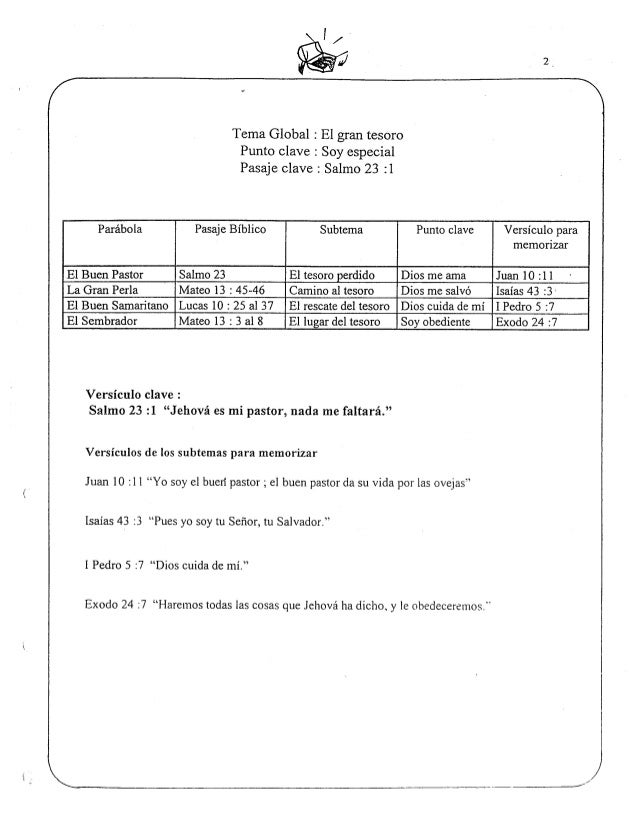 2

Tema Global : El gran tesoro
Punto clave : Soy especial
Pasaje clave : Salmo 23 :1

| Parábola | Pasaje Bíblico | Subtema | Punto clave | Versículo para memorizar |
|---|---|---|---|---|
| El Buen Pastor | Salmo 23 | El tesoro perdido | Dios me ama | Juan 10 :11 |
| La Gran Perla | Mateo 13 : 45-46 | Camino al tesoro | Dios me salvó | Isaías 43 :3 |
| El Buen Samaritano | Lucas 10 : 25 al 37 | El rescate del tesoro | Dios cuida de mí | I Pedro 5 :7 |
| El Sembrador | Mateo 13 : 3 al 8 | El lugar del tesoro | Soy obediente | Exodo 24 :7 |

Versículo clave :
Salmo 23 :1 "Jehová es mi pastor, nada me faltará."

Versículos de los subtemas para memorizar

Juan 10 :11 "Yo soy el buen pastor ; el buen pastor da su vida por las ovejas"

Isaías 43 :3 "Pues yo soy tu Señor, tu Salvador."

I Pedro 5 :7 "Dios cuida de mí."

Exodo 24 :7 "Haremos todas las cosas que Jehová ha dicho, y le obedeceremos."